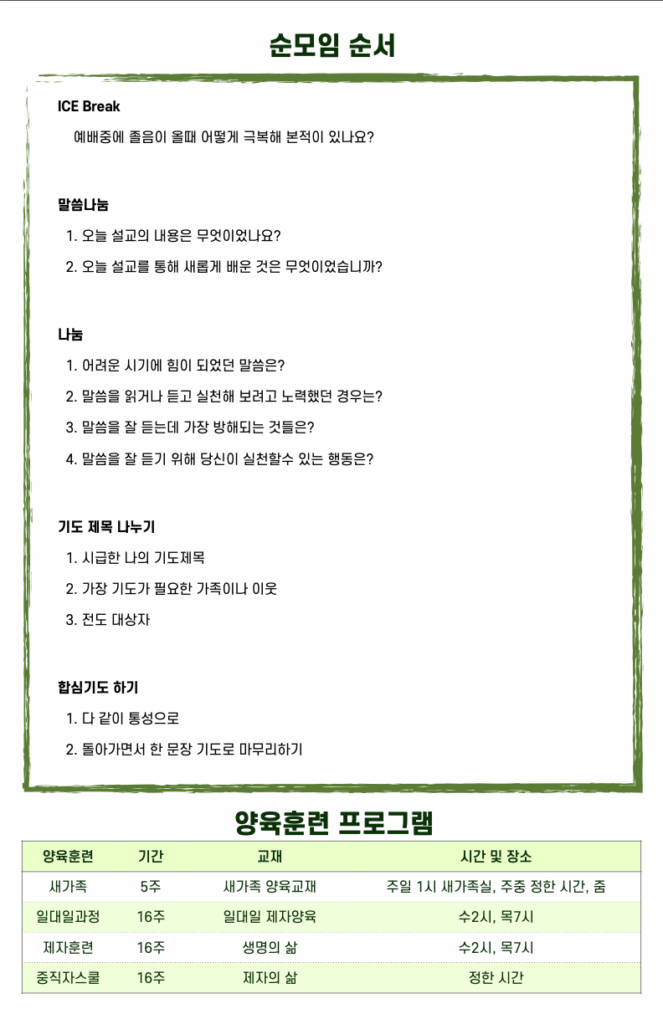 순모임 순서

ICE Break

예배중에 졸음이 올때 어떻게 극복해 본적이 있나요?

말씀나눔

1. 오늘 설교의 내용은 무엇이었나요?
2. 오늘 설교를 통해 새롭게 배운 것은 무엇이었습니까?

나눔

1. 어려운 시기에 힘이 되었던 말씀은?
2. 말씀을 읽거나 듣고 실천해 보려고 노력했던 경우는?
3. 말씀을 잘 듣는데 가장 방해되는 것들은?
4. 말씀을 잘 듣기 위해 당신이 실천할수 있는 행동은?

기도 제목 나누기

1. 시급한 나의 기도제목
2. 가장 기도가 필요한 가족이나 이웃
3. 전도 대상자

합심기도 하기

1. 다 같이 통성으로
2. 돌아가면서 한 문장 기도로 마무리하기

양육훈련 프로그램

| 양육훈련 | 기간 | 교재 | 시간 및 장소 |
|---|---|---|---|
| 새가족 | 5주 | 새가족 양육교재 | 주일 1시 새가족실, 주중 정한 시간, 줌 |
| 일대일과정 | 16주 | 일대일 제자양육 | 수2시, 목7시 |
| 제자훈련 | 16주 | 생명의 삶 | 수2시, 목7시 |
| 중직자스쿨 | 16주 | 제자의 삶 | 정한 시간 |